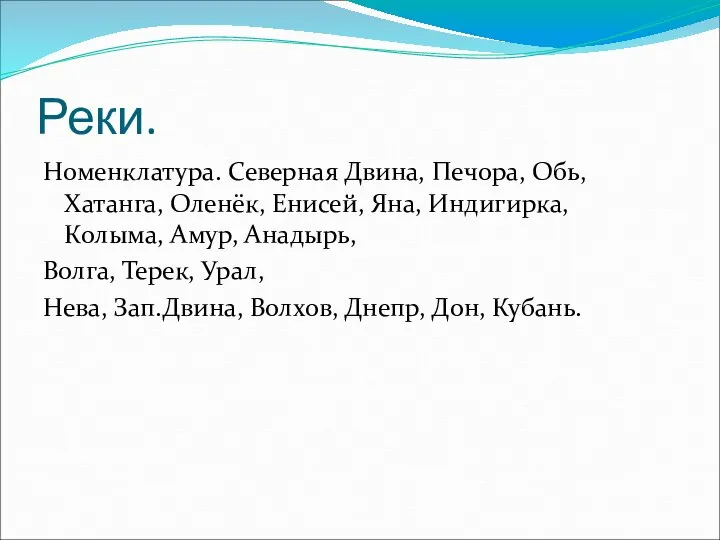 Реки.

Номенклатура. Северная Двина, Печора, Обь, Хатанга, Оленёк, Енисей, Яна, Индигирка, Колыма, Амур, Анадырь,

Волга, Терек, Урал,

Нева, Зап.Двина, Волхов, Днепр, Дон, Кубань.